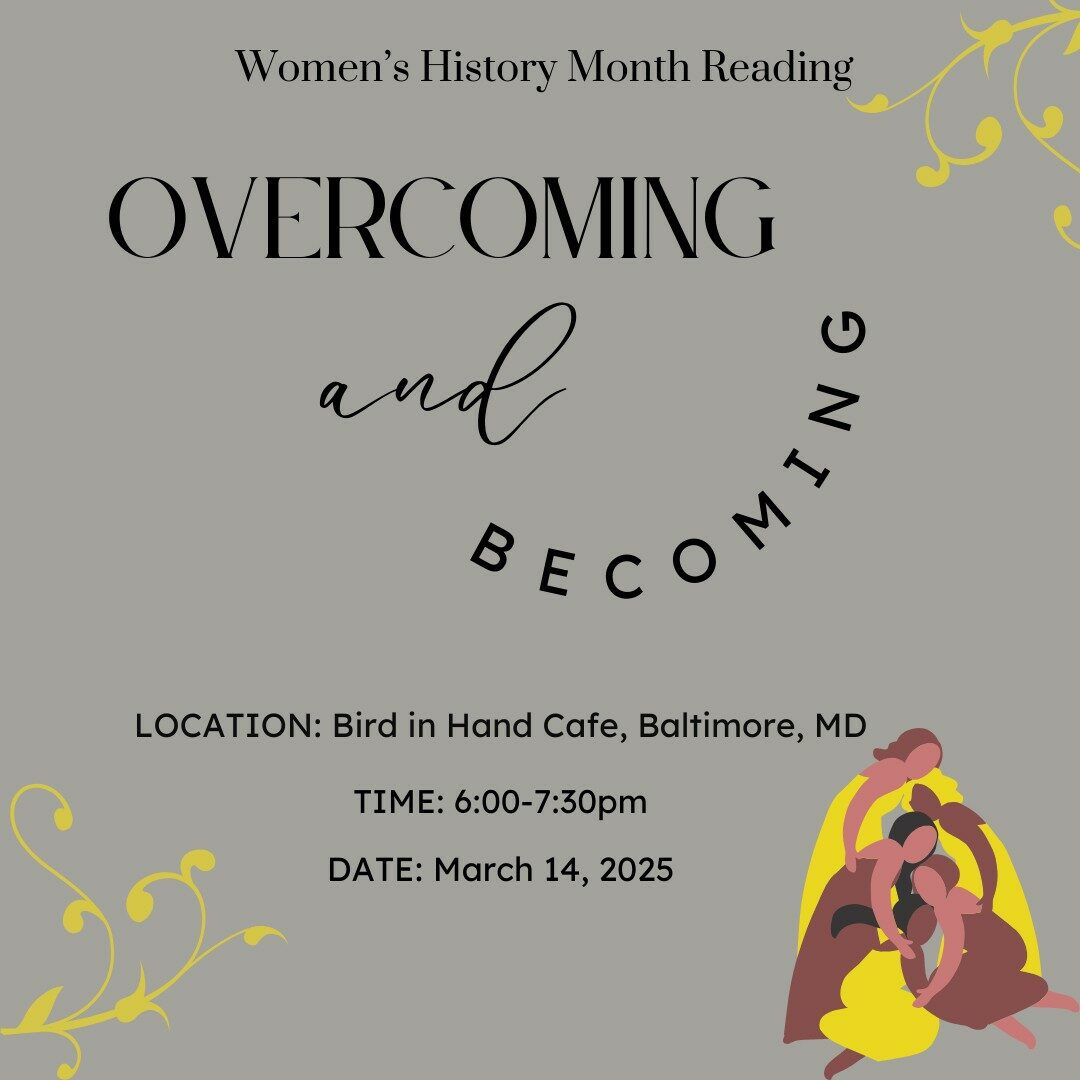 Women's History Month Reading

OVERCOMING

and

BECOMING

LOCATION: Bird in Hand Cafe, Baltimore, MD

TIME: 6:00-7:30pm

DATE: March 14, 2025